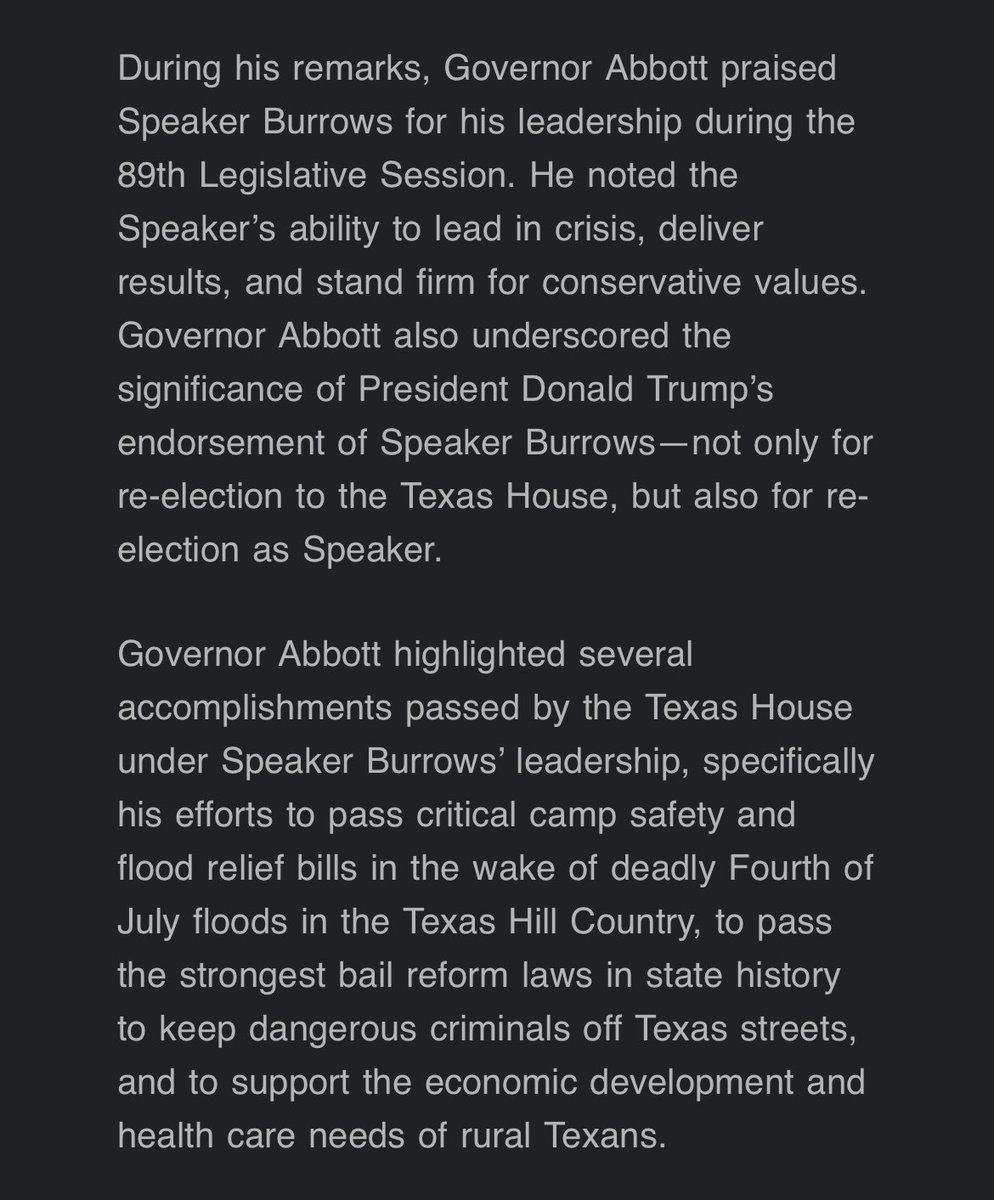 During his remarks, Governor Abbott praised Speaker Burrows for his leadership during the 89th Legislative Session. He noted the Speaker’s ability to lead in crisis, deliver results, and stand firm for conservative values. Governor Abbott also underscored the significance of President Donald Trump’s endorsement of Speaker Burrows—not only for re-election to the Texas House, but also for re-election as Speaker.

Governor Abbott highlighted several accomplishments passed by the Texas House under Speaker Burrows’ leadership, specifically his efforts to pass critical camp safety and flood relief bills in the wake of deadly Fourth of July floods in the Texas Hill Country, to pass the strongest bail reform laws in state history to keep dangerous criminals off Texas streets, and to support the economic development and health care needs of rural Texans.